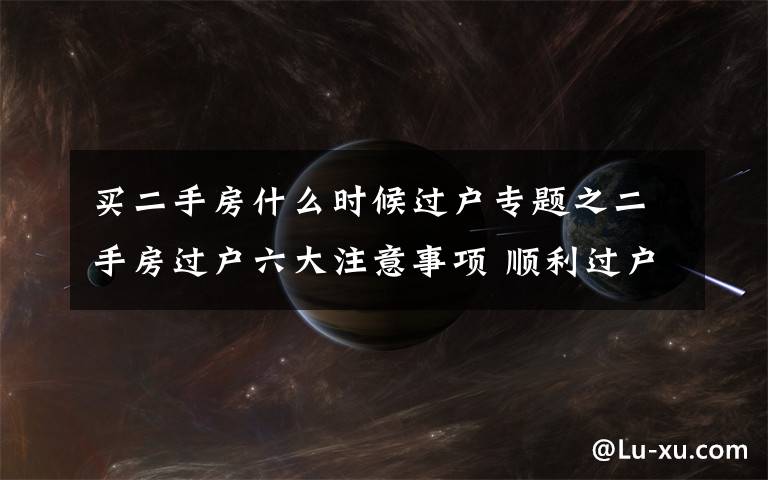 买二手房什么时候过户专题之二手房过户六大注意事项 顺利过户

@Lu-xu.com